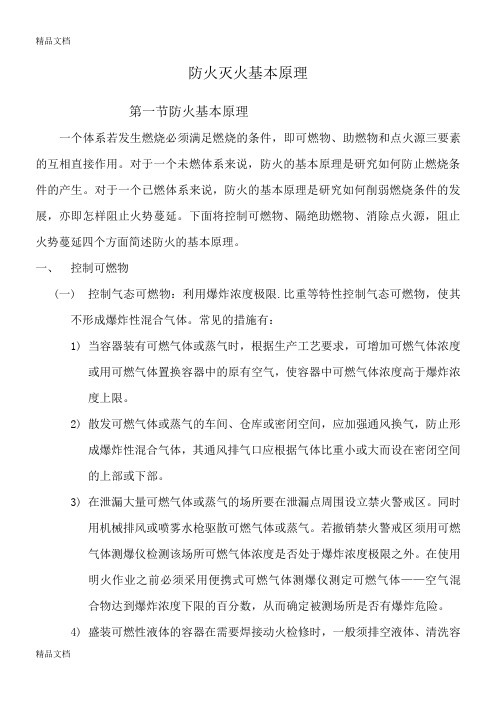 精品文档

防火灭火基本原理

第一节防火基本原理

一个体系若发生燃烧必须满足燃烧的条件，即可燃物、助燃物和点火源三要素的互相直接作用。对于一个未燃体系来说，防火的基本原理是研究如何防止燃烧条件的产生。对于一个已燃体系来说，防火的基本原理是研究如何削弱燃烧条件的发展，亦即怎样阻止火势蔓延。下面将控制可燃物、隔绝助燃物、消除点火源，阻止火势蔓延四个方面简述防火的基本原理。

一、 控制可燃物

（一） 控制气态可燃物：利用爆炸浓度极限.比重等特性控制气态可燃物，使其不形成爆炸性混合气体。常见的措施有：

1) 当容器装有可燃气体或蒸气时，根据生产工艺要求，可增加可燃气体浓度或用可燃气体置换容器中的原有空气，使容器中可燃气体浓度高于爆炸浓度上限。

2) 散发可燃气体或蒸气的车间、仓库或密闭空间，应加强通风换气，防止形成爆炸性混合气体，其通风排气口应根据气体比重小或大而设在密闭空间的上部或下部。

3) 在泄漏大量可燃气体或蒸气的场所要在泄漏点周围设立禁火警戒区。同时用机械排风或喷雾水枪驱散可燃气体或蒸气。若撤销禁火警戒区须用可燃气体测爆仪检测该场所可燃气体浓度是否处于爆炸浓度极限之外。在使用明火作业之前必须采用便携式可燃气体测爆仪测定可燃气体——空气混合物达到爆炸浓度下限的百分数，从而确定被测场所是否有爆炸危险。

4) 盛装可燃性液体的容器在需要焊接动火检修时，一般须排空液体、清洗容

精品文档